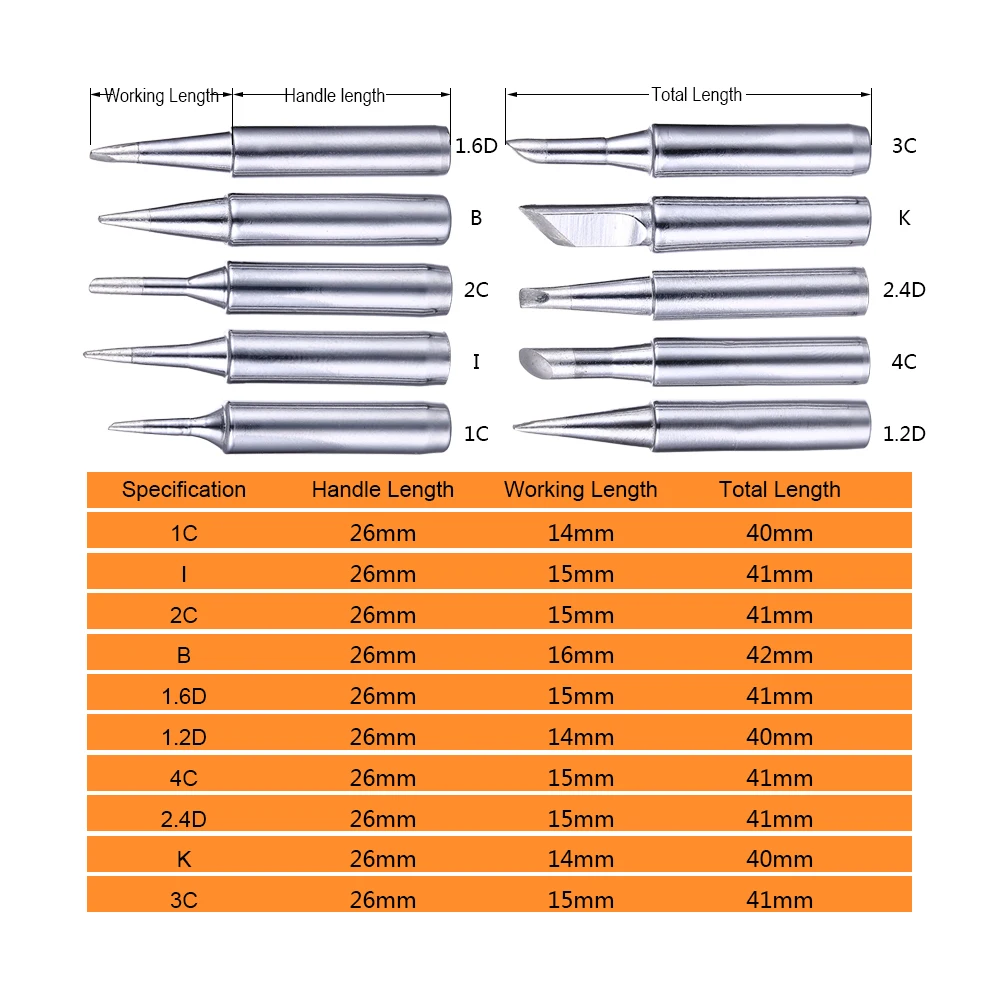 Working Length Handle length 1.6D B 2C I 1C

Total Length 3C K 2.4D 4C 1.2D

| Specification | Handle Length | Working Length | Total Length |
|---|---|---|---|
| 1C | 26mm | 14mm | 40mm |
| I | 26mm | 15mm | 41mm |
| 2C | 26mm | 15mm | 41mm |
| B | 26mm | 16mm | 42mm |
| 1.6D | 26mm | 15mm | 41mm |
| 1.2D | 26mm | 14mm | 40mm |
| 4C | 26mm | 15mm | 41mm |
| 2.4D | 26mm | 15mm | 41mm |
| K | 26mm | 14mm | 40mm |
| 3C | 26mm | 15mm | 41mm |